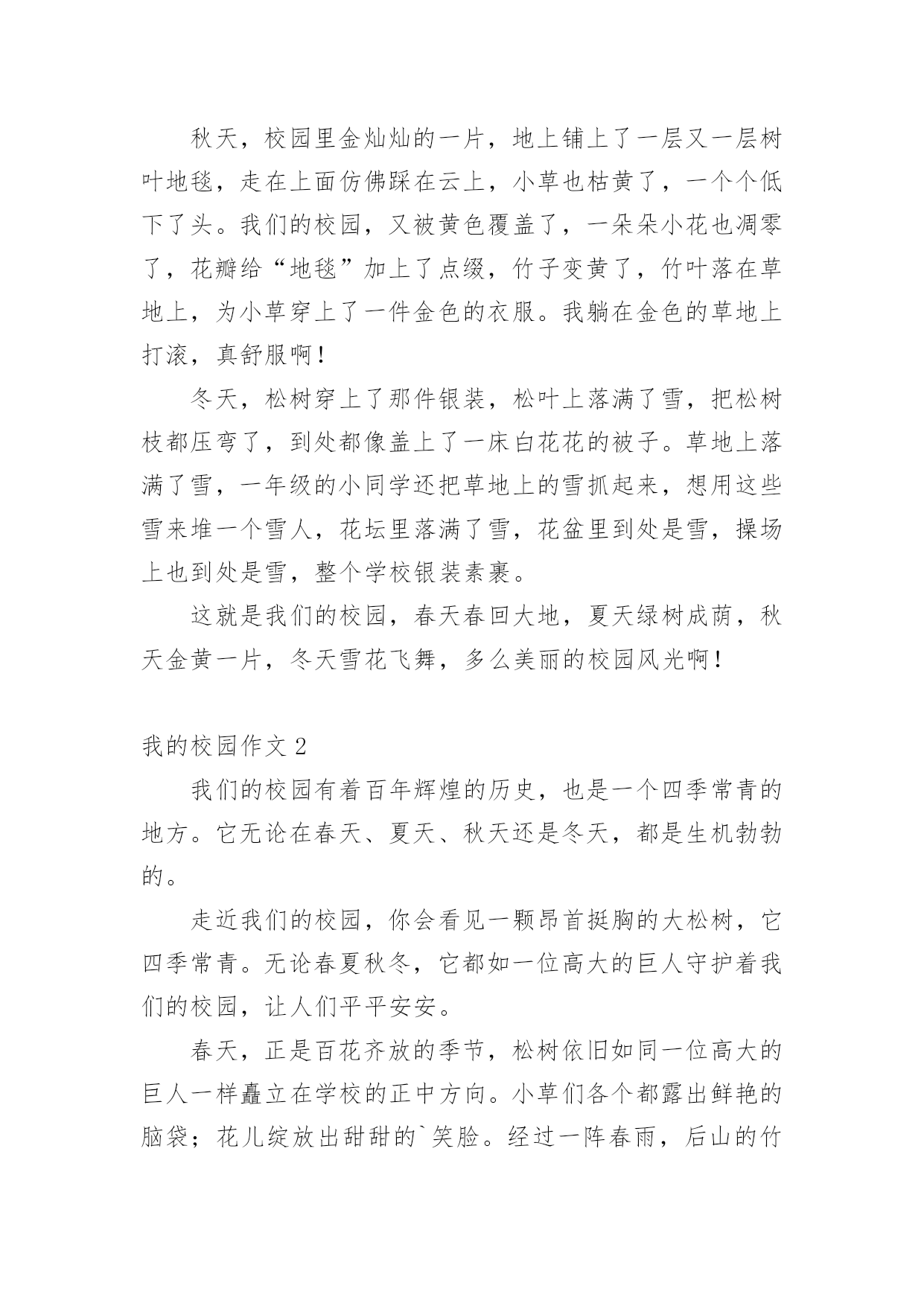 秋天，校园里金灿灿的一片，地上铺上了一层又一层树叶地毯，走在上面仿佛踩在云上，小草也枯黄了，一个个低下了头。我们的校园，又被黄色覆盖了，一朵朵小花也凋零了，花瓣给“地毯”加上了点缀，竹子变黄了，竹叶落在草地上，为小草穿上了一件金色的衣服。我躺在金色的草地上打滚，真舒服啊！

冬天，松树穿上了那件银装，松叶上落满了雪，把松树枝都压弯了，到处都像盖上了一床白花花的被子。草地上落满了雪，一年级的小同学还把草地上的雪抓起来，想用这些雪来堆一个雪人，花坛里落满了雪，花盆里到处是雪，操场上也到处是雪，整个学校银装素裹。

这就是我们的校园，春天春回大地，夏天绿树成荫，秋天金黄一片，冬天雪花飞舞，多么美丽的校园风光啊！

我的校园作文 2

我们的校园有着百年辉煌的历史，也是一个四季常青的地方。它无论在春天、夏天、秋天还是冬天，都是生机勃勃的。

走近我们的校园，你会看见一颗昂首挺胸的大松树，它四季常青。无论春夏秋冬，它都如一位高大的巨人守护着我们的校园，让人们平平安安。

春天，正是百花齐放的季节，松树依旧如同一位高大的巨人一样矗立在学校的正中方向。小草们各个都露出鲜艳的脑袋；花儿绽放出甜甜的`笑脸。经过一阵春雨，后山的竹